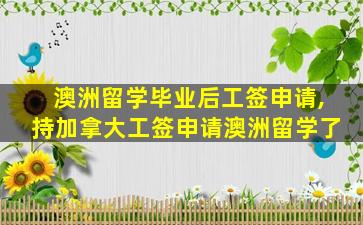 澳洲留学毕业后工签申请，
持加拿大工签申请澳洲留学了